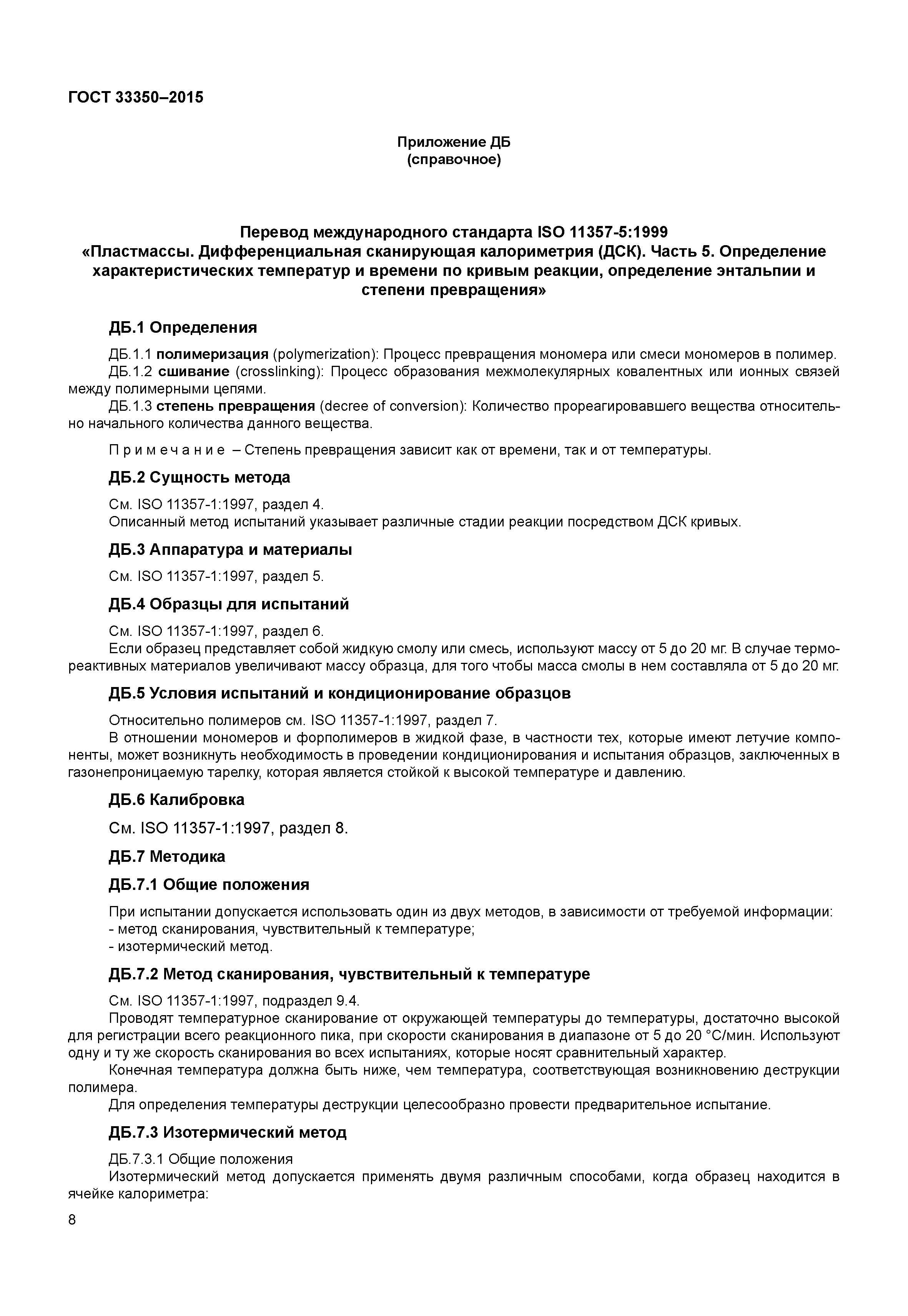 ГОСТ 33350–2015

Приложение ДБ
(справочное)

Перевод международного стандарта ISO 11357-5:1999
«Пластмассы. Дифференциальная сканирующая калориметрия (ДСК). Часть 5. Определение характеристических температур и времени по кривым реакции, определение энтальпии и степени превращения»

ДБ.1 Определения

ДБ.1.1 полимеризация (polymerization): Процесс превращения мономера или смеси мономеров в полимер.
ДБ.1.2 сшивание (crosslinking): Процесс образования межмолекулярных ковалентных или ионных связей между полимерными цепями.
ДБ.1.3 степень превращения (decree of conversion): Количество прореагировавшего вещества относительно начального количества данного вещества.

Примечание – Степень превращения зависит как от времени, так и от температуры.

ДБ.2 Сущность метода

См. ISO 11357-1:1997, раздел 4.
Описанный метод испытаний указывает различные стадии реакции посредством ДСК кривых.

ДБ.3 Аппаратура и материалы

См. ISO 11357-1:1997, раздел 5.

ДБ.4 Образцы для испытаний

См. ISO 11357-1:1997, раздел 6.
Если образец представляет собой жидкую смолу или смесь, используют массу от 5 до 20 мг. В случае термореактивных материалов увеличивают массу образца, для того чтобы масса смолы в нем составляла от 5 до 20 мг.

ДБ.5 Условия испытаний и кондиционирование образцов

Относительно полимеров см. ISO 11357-1:1997, раздел 7.
В отношении мономеров и форполимеров в жидкой фазе, в частности тех, которые имеют летучие компоненты, может возникнуть необходимость в проведении кондиционирования и испытания образцов, заключенных в газонепроницаемую тарелку, которая является стойкой к высокой температуре и давлению.

ДБ.6 Калибровка

См. ISO 11357-1:1997, раздел 8.

ДБ.7 Методика

ДБ.7.1 Общие положения

При испытании допускается использовать один из двух методов, в зависимости от требуемой информации:
- метод сканирования, чувствительный к температуре;
- изотермический метод.

ДБ.7.2 Метод сканирования, чувствительный к температуре

См. ISO 11357-1:1997, подраздел 9.4.
Проводят температурное сканирование от окружающей температуры до температуры, достаточно высокой для регистрации всего реакционного пика, при скорости сканирования в диапазоне от 5 до 20 °С/мин. Используют одну и ту же скорость сканирования во всех испытаниях, которые носят сравнительный характер.
Конечная температура должна быть ниже, чем температура, соответствующая возникновению деструкции полимера.
Для определения температуры деструкции целесообразно провести предварительное испытание.

ДБ.7.3 Изотермический метод

ДБ.7.3.1 Общие положения
Изотермический метод допускается применять двумя различным способами, когда образец находится в ячейке калориметра:

8